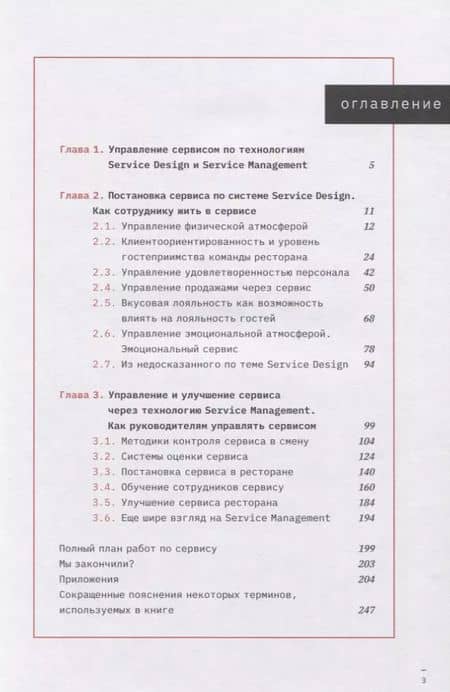 оглавление

Глава 1. Управление сервисом по технологиям Service Design и Service Management 5

Глава 2. Постановка сервиса по системе Service Design. Как сотруднику жить в сервисе 11
2.1. Управление физической атмосферой 12
2.2. Клиентоориентированность и уровень гостеприимства команды ресторана 24
2.3. Управление удовлетворенностью персонала 42
2.4. Управление продажами через сервис 50
2.5. Вкусовая лояльность как возможность влиять на лояльность гостей 68
2.6. Управление эмоциональной атмосферой. Эмоциональный сервис 78
2.7. Из недосказанного по теме Service Design 94

Глава 3. Управление и улучшение сервиса через технологию Service Management. Как руководителям управлять сервисом 99
3.1. Методики контроля сервиса в смену 104
3.2. Системы оценки сервиса 124
3.3. Постановка сервиса в ресторане 140
3.4. Обучение сотрудников сервису 160
3.5. Улучшение сервиса ресторана 184
3.6. Еще шире взгляд на Service Management 194

Полный план работ по сервису 199
Мы закончили? 203
Приложения 204
Сокращенные пояснения некоторых терминов, используемых в книге 247

3